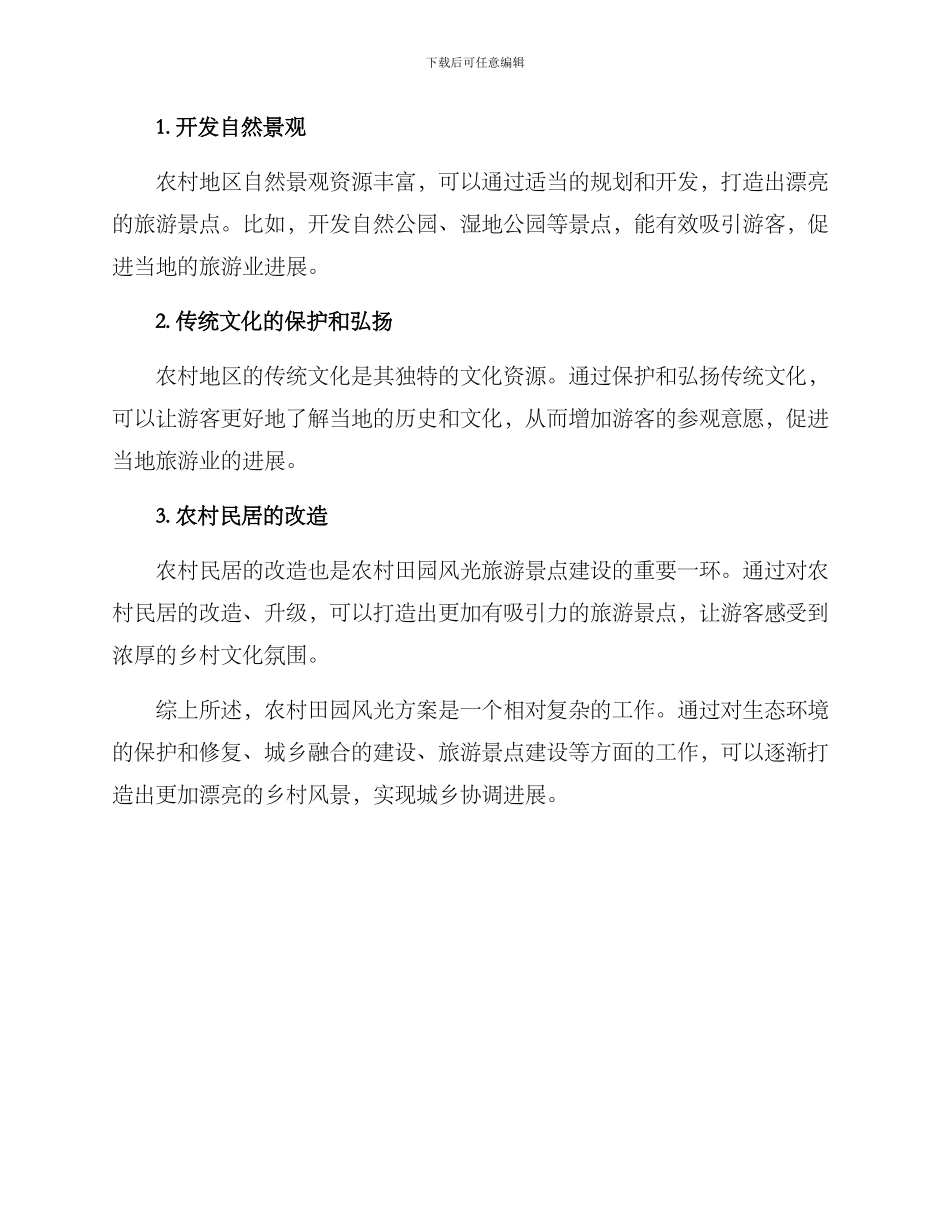 下载后可任意编辑

1.开发自然景观

农村地区自然景观资源丰富，可以通过适当的规划和开发，打造出漂亮的旅游景点。比如，开发自然公园、湿地公园等景点，能有效吸引游客，促进当地的旅游业进展。

2.传统文化的保护和弘扬

农村地区的传统文化是其独特的文化资源。通过保护和弘扬传统文化，可以让游客更好地了解当地的历史和文化，从而增加游客的参观意愿，促进当地旅游业的进展。

3.农村民居的改造

农村民居的改造也是农村田园风光旅游景点建设的重要一环。通过对农村民居的改造、升级，可以打造出更加有吸引力的旅游景点，让游客感受到浓厚的乡村文化氛围。

综上所述，农村田园风光方案是一个相对复杂的工作。通过对生态环境的保护和修复、城乡融合的建设、旅游景点建设等方面的工作，可以逐渐打造出更加漂亮的乡村风景，实现城乡协调进展。